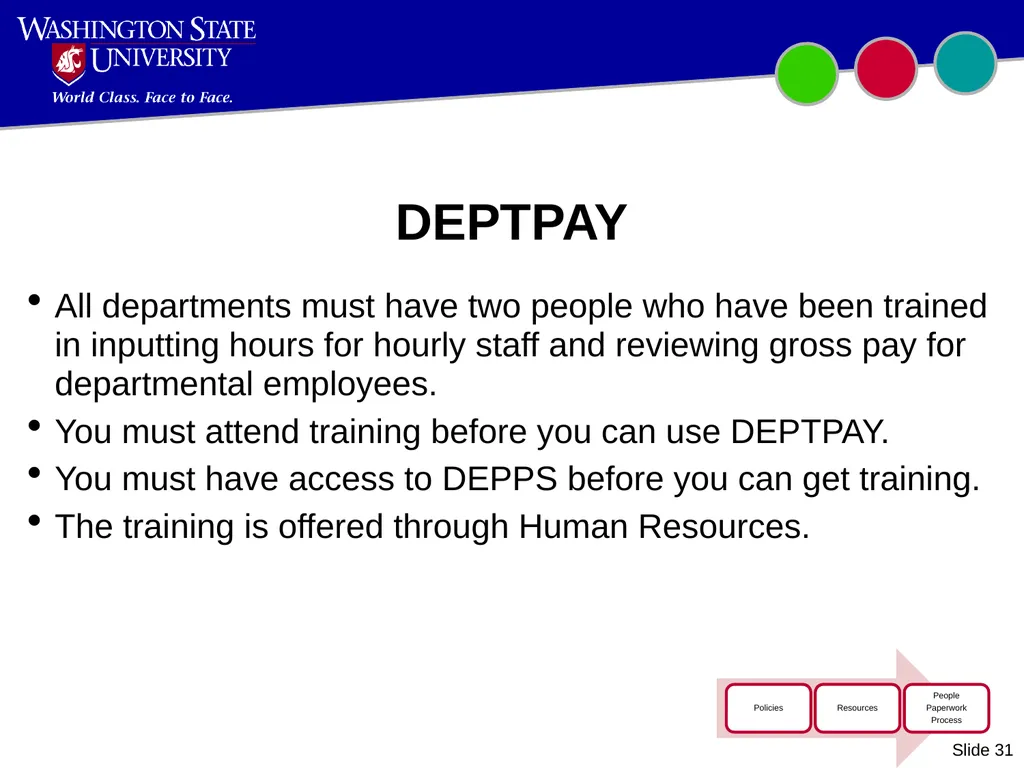 WASHINGTON STATE UNIVERSITY
World Class. Face to Face.

DEPTPAY

• All departments must have two people who have been trained in inputting hours for hourly staff and reviewing gross pay for departmental employees.
• You must attend training before you can use DEPTPAY.
• You must have access to DEPPS before you can get training.
• The training is offered through Human Resources.

Policies
Resources
People
Paperwork
Process

Slide 31